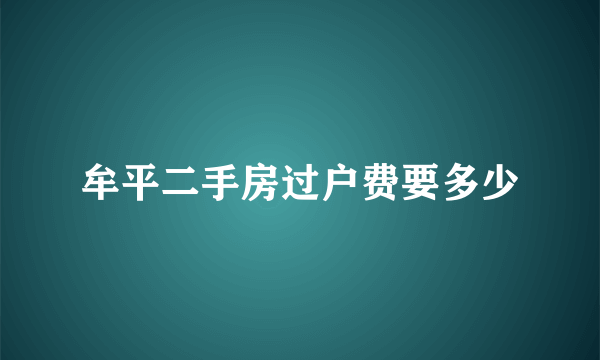 牟平二手房过户费要多少